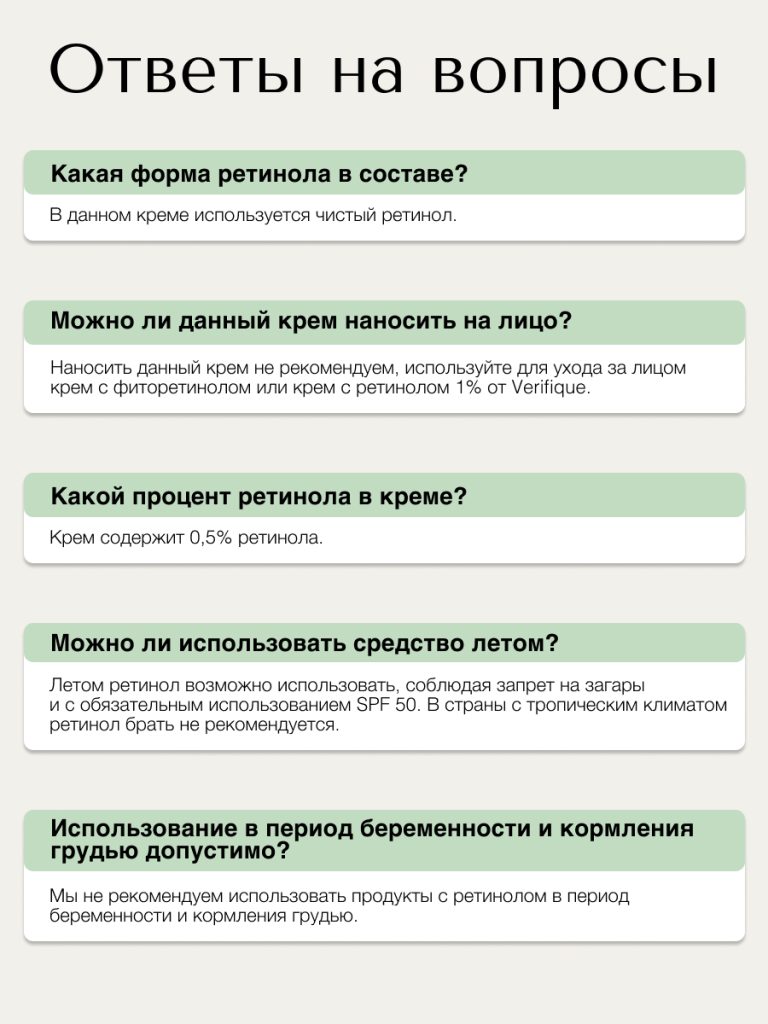 Ответы на вопросы

Какая форма ретинола в составе?

В данном креме используется чистый ретинол.

Можно ли данный крем наносить на лицо?

Наносить данный крем не рекомендуем, используйте для ухода за лицом крем с фиторетинолом или крем с ретинолом 1% от Verifique.

Какой процент ретинола в креме?

Крем содержит 0,5% ретинола.

Можно ли использовать средство летом?

Летом ретинол возможно использовать, соблюдая запрет на загары и с обязательным использованием SPF 50. В страны с тропическим климатом ретинол брать не рекомендуется.

Использование в период беременности и кормления грудью допустимо?

Мы не рекомендуем использовать продукты с ретинолом в период беременности и кормления грудью.